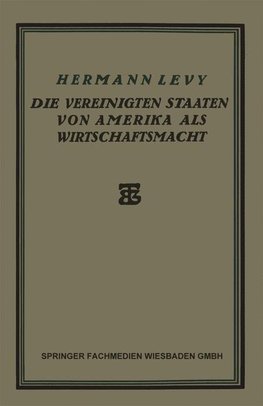 HERMANN LEVY

DIE VEREINIGTEN STAATEN VON AMERIKA ALS WIRTSCHAFTSMACHT

SPRINGER FACHMEDIEN WIESBADEN GMBH